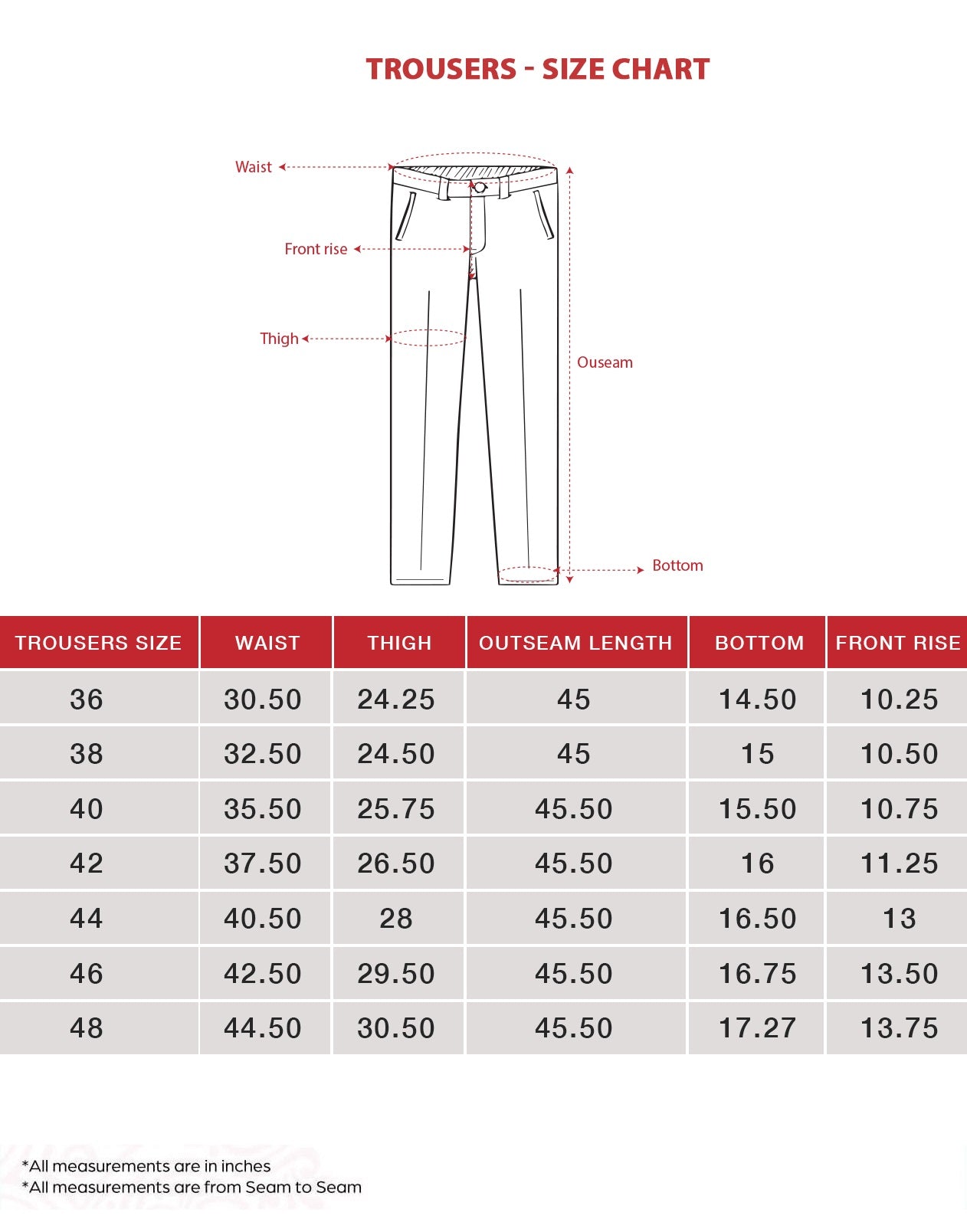 TROUSERS - SIZE CHART

Waist

Front rise

Thigh

Ouseam

Bottom

| TROUSERS SIZE | WAIST | THIGH | OUTSEAM LENGTH | BOTTOM | FRONT RISE |
|---|---|---|---|---|---|
| 36 | 30.50 | 24.25 | 45 | 14.50 | 10.25 |
| 38 | 32.50 | 24.50 | 45 | 15 | 10.50 |
| 40 | 35.50 | 25.75 | 45.50 | 15.50 | 10.75 |
| 42 | 37.50 | 26.50 | 45.50 | 16 | 11.25 |
| 44 | 40.50 | 28 | 45.50 | 16.50 | 13 |
| 46 | 42.50 | 29.50 | 45.50 | 16.75 | 13.50 |
| 48 | 44.50 | 30.50 | 45.50 | 17.27 | 13.75 |

*All measurements are in inches
*All measurements are from Seam to Seam